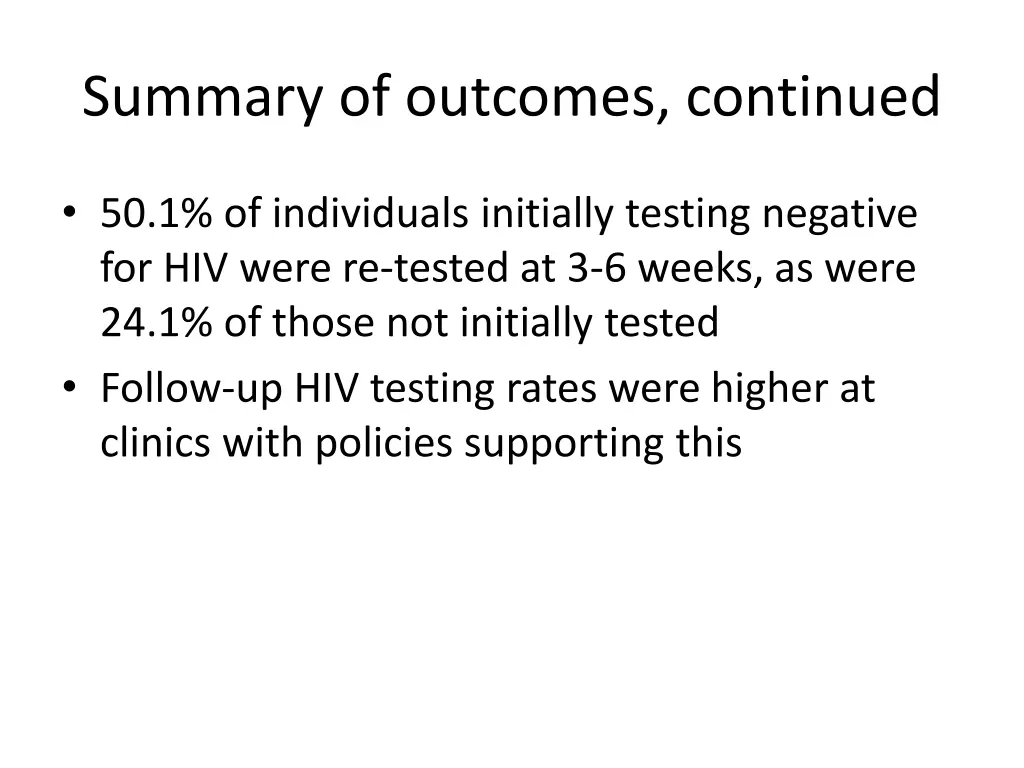 Summary of outcomes, continued

• 50.1% of individuals initially testing negative for HIV were re-tested at 3-6 weeks, as were 24.1% of those not initially tested
• Follow-up HIV testing rates were higher at clinics with policies supporting this